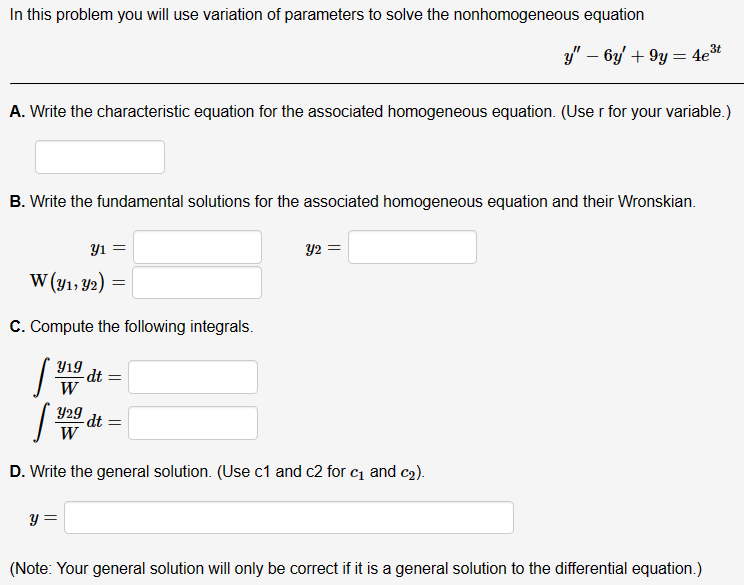 In this problem you will use variation of parameters to solve the nonhomogeneous equation

$y'' - 6y' + 9y = 4e^{3t}$

A. Write the characteristic equation for the associated homogeneous equation. (Use r for your variable.)

B. Write the fundamental solutions for the associated homogeneous equation and their Wronskian.

$y_1 =$ $y_2 =$

$W(y_1, y_2) =$

C. Compute the following integrals.

$\int \frac{y_1 g}{W} dt =$

$\int \frac{y_2 g}{W} dt =$

D. Write the general solution. (Use c1 and c2 for $c_1$ and $c_2$).

$y =$

(Note: Your general solution will only be correct if it is a general solution to the differential equation.)